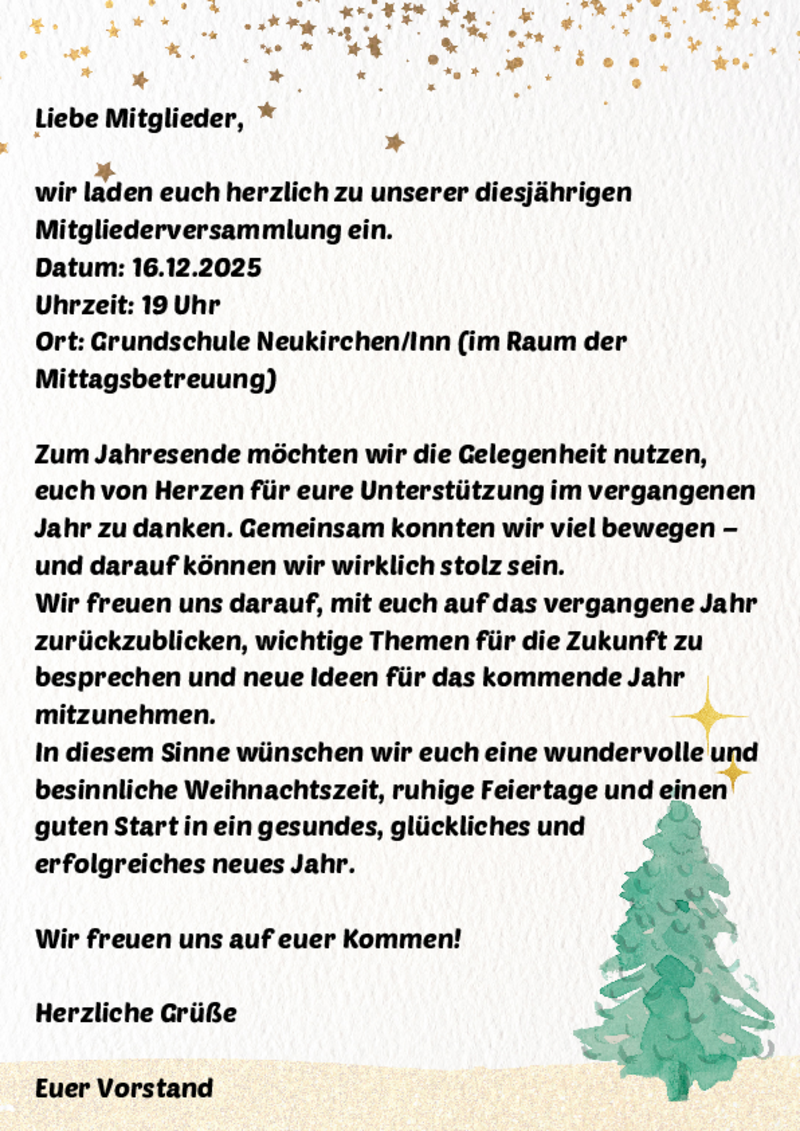 Liebe Mitglieder,

wir laden euch herzlich zu unserer diesjährigen Mitgliederversammlung ein.
Datum: 16.12.2025
Uhrzeit: 19 Uhr
Ort: Grundschule Neukirchen/Inn (im Raum der Mittagsbetreuung)

Zum Jahresende möchten wir die Gelegenheit nutzen, euch von Herzen für eure Unterstützung im vergangenen Jahr zu danken. Gemeinsam konnten wir viel bewegen – und darauf können wir wirklich stolz sein.
Wir freuen uns darauf, mit euch auf das vergangene Jahr zurückzublicken, wichtige Themen für die Zukunft zu besprechen und neue Ideen für das kommende Jahr mitzunehmen.
In diesem Sinne wünschen wir euch eine wundervolle und besinnliche Weihnachtszeit, ruhige Feiertage und einen guten Start in ein gesundes, glückliches und erfolgreiches neues Jahr.

Wir freuen uns auf euer Kommen!

Herzliche Grüße

Euer Vorstand